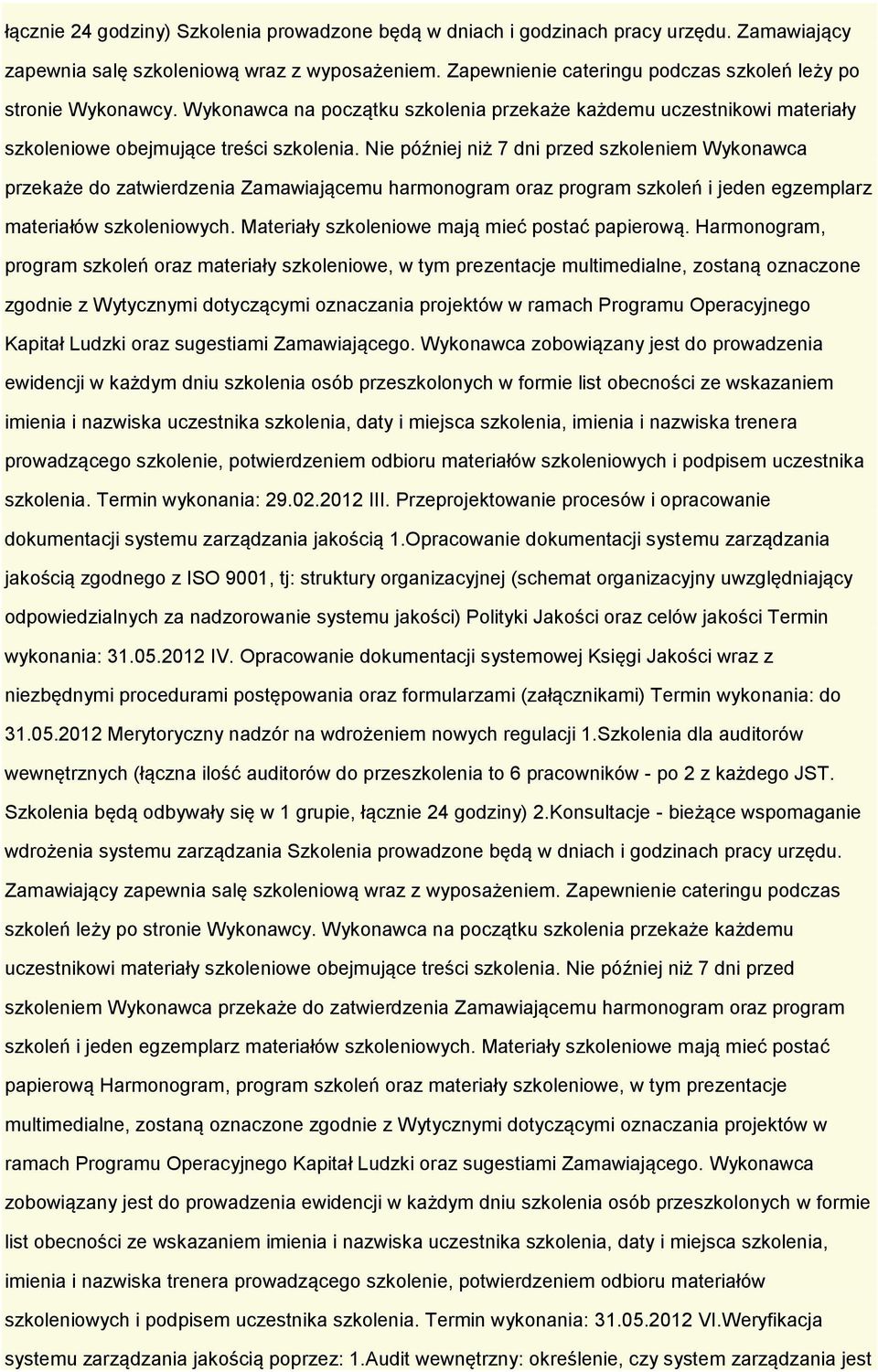 łącznie 24 godziny) Szkolenia prowadzone będą w dniach i godzinach pracy urzędu. Zamawiający zapewnia salę szkoleniową wraz z wyposażeniem. Zapewnienie cateringu podczas szkoleń leży po stronie Wykonawcy. Wykonawca na początku szkolenia przekaże każdemu uczestnikowi materiały szkoleniowe obejmujące treści szkolenia. Nie później niż 7 dni przed szkoleniem Wykonawca przekaże do zatwierdzenia Zamawiającemu harmonogram oraz program szkoleń i jeden egzemplarz materiałów szkoleniowych. Materiały szkoleniowe mają mieć postać papierową. Harmonogram, program szkoleń oraz materiały szkoleniowe, w tym prezentacje multimedialne, zostaną oznaczone zgodnie z Wytycznymi dotyczącymi oznaczania projektów w ramach Programu Operacyjnego Kapitał Ludzki oraz sugestiami Zamawiającego. Wykonawca zobowiązany jest do prowadzenia ewidencji w każdym dniu szkolenia osób przeszkolonych w formie list obecności ze wskazaniem imienia i nazwiska uczestnika szkolenia, daty i miejsca szkolenia, imienia i nazwiska trenera prowadzącego szkolenie, potwierdzeniem odbioru materiałów szkoleniowych i podpisem uczestnika szkolenia. Termin wykonania: 29.02.2012 III. Przeprojektowanie procesów i opracowanie dokumentacji systemu zarządzania jakością 1.Opracowanie dokumentacji systemu zarządzania jakością zgodnego z ISO 9001, tj: struktury organizacyjnej (schemat organizacyjny uwzględniający odpowiedzialnych za nadzorowanie systemu jakości) Polityki Jakości oraz celów jakości Termin wykonania: 31.05.2012 IV. Opracowanie dokumentacji systemowej Księgi Jakości wraz z niezbędnymi procedurami postępowania oraz formularzami (załącznikami) Termin wykonania: do 31.05.2012 Merytoryczny nadzór na wdrożeniem nowych regulacji 1.Szkolenia dla auditorów wewnętrznych (łączna ilość auditorów do przeszkolenia to 6 pracowników - po 2 z każdego JST. Szkolenia będą odbywały się w 1 grupie, łącznie 24 godziny) 2.Konsultacje - bieżące wspomaganie wdrożenia systemu zarządzania Szkolenia prowadzone będą w dniach i godzinach pracy urzędu. Zamawiający zapewnia salę szkoleniową wraz z wyposażeniem. Zapewnienie cateringu podczas szkoleń leży po stronie Wykonawcy. Wykonawca na początku szkolenia przekaże każdemu uczestnikowi materiały szkoleniowe obejmujące treści szkolenia. Nie później niż 7 dni przed szkoleniem Wykonawca przekaże do zatwierdzenia Zamawiającemu harmonogram oraz program szkoleń i jeden egzemplarz materiałów szkoleniowych. Materiały szkoleniowe mają mieć postać papierową Harmonogram, program szkoleń oraz materiały szkoleniowe, w tym prezentacje multimedialne, zostaną oznaczone zgodnie z Wytycznymi dotyczącymi oznaczania projektów w ramach Programu Operacyjnego Kapitał Ludzki oraz sugestiami Zamawiającego. Wykonawca zobowiązany jest do prowadzenia ewidencji w każdym dniu szkolenia osób przeszkolonych w formie list obecności ze wskazaniem imienia i nazwiska uczestnika szkolenia, daty i miejsca szkolenia, imienia i nazwiska trenera prowadzącego szkolenie, potwierdzeniem odbioru materiałów szkoleniowych i podpisem uczestnika szkolenia. Termin wykonania: 31.05.2012 VI.Weryfikacja systemu zarządzania jakością poprzez: 1.Audit wewnętrzny: określenie, czy system zarządzania jest